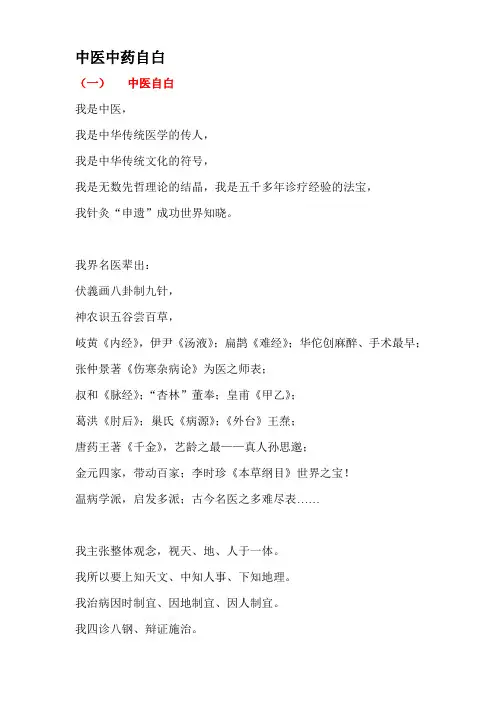 中医中药自白

（一）　中医自白

我是中医，

我是中华传统医学的传人，

我是中华传统文化的符号，

我是无数先哲理论的结晶，我是五千多年诊疗经验的法宝，

我针灸“申遗”成功世界知晓。

我界名医辈出：

伏羲画八卦制九针，

神农识五谷尝百草，

岐黄《内经》，伊尹《汤液》；扁鹊《难经》；华佗创麻醉、手术最早；

张仲景著《伤寒杂病论》为医之师表；

叔和《脉经》；“杏林”董奉；皇甫《甲乙》；

葛洪《肘后》；巢氏《病源》；《外台》王焘；

唐药王著《千金》，艺龄之最——真人孙思邈；

金元四家，带动百家；李时珍《本草纲目》世界之宝！

温病学派，启发多派；古今名医之多难尽表……

我主张整体观念，视天、地、人于一体。

我所以要上知天文、中知人事、下知地理。

我治病因时制宜、因地制宜、因人制宜。

我四诊八钢、辩证施治。